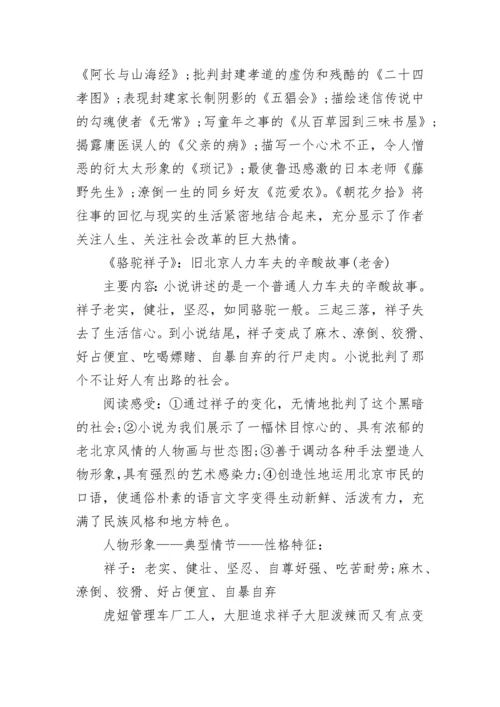 《阿长与山海经》；批判封建孝道的虚伪和残酷的《二十四孝图》；表现封建家长制阴影的《五猖会》；描绘迷信传说中的勾魂使者《无常》；写童年之事的《从百草园到三味书屋》；揭露庸医误人的《父亲的病》；描写一个心术不正，令人憎恶的衍太太形象的《琐记》；最使鲁迅感激的日本老师《藤野先生》；潦倒一生的同乡好友《范爱农》。《朝花夕拾》将往事的回忆与现实的生活紧密地结合起来，充分显示了作者关注人生、关注社会改革的巨大热情。

《骆驼祥子》：旧北京人力车夫的辛酸故事(老舍)

主要内容：小说讲述的是一个普通人力车夫的辛酸故事。祥子老实，健壮，坚忍，如同骆驼一般。三起三落，祥子失去了生活信心。到小说结尾，祥子变成了麻木、潦倒、狡猾、好占便宜、吃喝嫖赌、自暴自弃的行尸走肉。小说批判了那个不让好人有出路的社会。

阅读感受：①通过祥子的变化，无情地批判了这个黑暗的社会；②小说为我们展示了一幅怵目惊心的、具有浓郁的老北京风情的人物画与世态图；③善于调动各种手法塑造人物形象，具有强烈的艺术感染力；④创造性地运用北京市民的口语，使通俗朴素的语言文字变得生动新鲜、活泼有力，充满了民族风格和地方特色。

人物形象——典型情节——性格特征：

祥子：老实、健壮、坚忍、自尊好强、吃苦耐劳；麻木、潦倒、狡猾、好占便宜、自暴自弃

虎妞管理车厂工人，大胆追求祥子大胆泼辣而又有点变